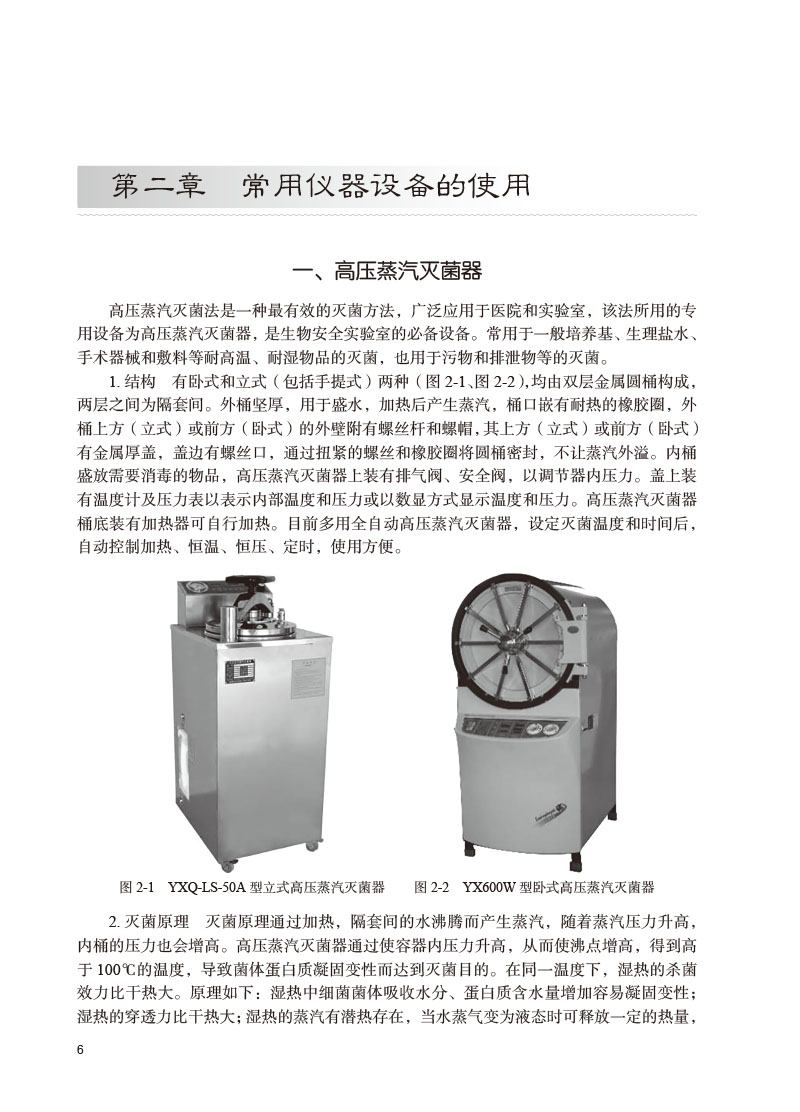 第二章 常用仪器设备的使用

一、高压蒸汽灭菌器

高压蒸汽灭菌法是一种最有效的灭菌方法，广泛应用于医院和实验室，该法所用的专用设备为高压蒸汽灭菌器，是生物安全实验室的必备设备。常用于一般培养基、生理盐水、手术器械和敷料等耐高温、耐湿物品的灭菌，也用于污物和排泄物等的灭菌。

1.结构 有卧式和立式（包括手提式）两种（图2-1、图2-2），均由双层金属圆桶构成，两层之间为隔套间。外桶坚厚，用于盛水，加热后产生蒸汽，桶口嵌有耐热的橡胶圈，外桶上方（立式）或前方（卧式）的外壁附有螺丝杆和螺帽，其上方（立式）或前方（卧式）有金属厚盖，盖边有螺丝口，通过扭紧的螺丝和橡胶圈将圆桶密封，不让蒸汽外溢。内桶盛放需要消毒的物品，高压蒸汽灭菌器上装有排气阀、安全阀，以调节器内压力。盖上装有温度计及压力表以表示内部温度和压力或以数显方式显示温度和压力。高压蒸汽灭菌器桶底装有加热器可自行加热。目前多用全自动高压蒸汽灭菌器，设定灭菌温度和时间后，自动控制加热、恒温、恒压、定时，使用方便。

图2-1 YXQ-LS-50A型立式高压蒸汽灭菌器 图2-2 YX600W型卧式高压蒸汽灭菌器

2.灭菌原理 灭菌原理通过加热，隔套间的水沸腾而产生蒸汽，随着蒸汽压力升高，内桶的压力也会增高。高压蒸汽灭菌器通过使容器内压力升高，从而使沸点增高，得到高于100℃的温度，导致菌体蛋白质凝固变性而达到灭菌目的。在同一温度下，湿热的杀菌效力比干热大。原理如下：湿热中细菌菌体吸收水分、蛋白质含水量增加容易凝固变性；湿热的穿透力比干热大；湿热的蒸汽有潜热存在，当水蒸气变为液态时可释放一定的热量，

6